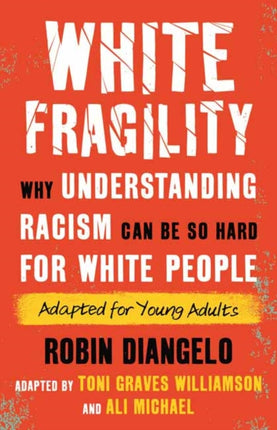 WHITE FRAGILITY

WHY UNDERSTANDING RACISM CAN BE SO HARD FOR WHITE PEOPLE

Adapted for Young Adults

ROBIN DIANGELO

ADAPTED BY TONI GRAVES WILLIAMSON AND ALI MICHAEL